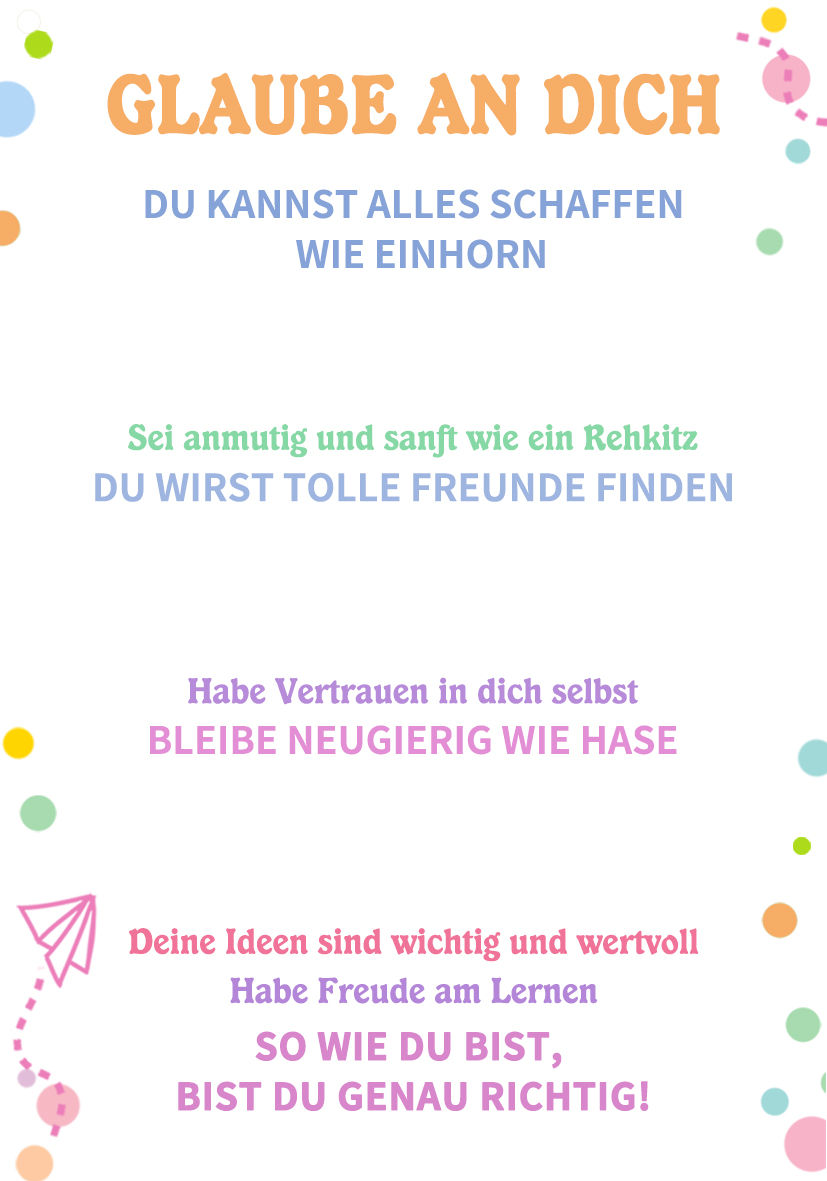 GLAUBE AN DICH

DU KANNST ALLES SCHAFFEN
WIE EINHORN

Sei anmutig und sanft wie ein Rehkitz
DU WIRST TOLLE FREUNDE FINDEN

Habe Vertrauen in dich selbst
BLEIBE NEUGIERIG WIE HASE

Deine Ideen sind wichtig und wertvoll
Habe Freude am Lernen
SO WIE DU BIST,
BIST DU GENAU RICHTIG!